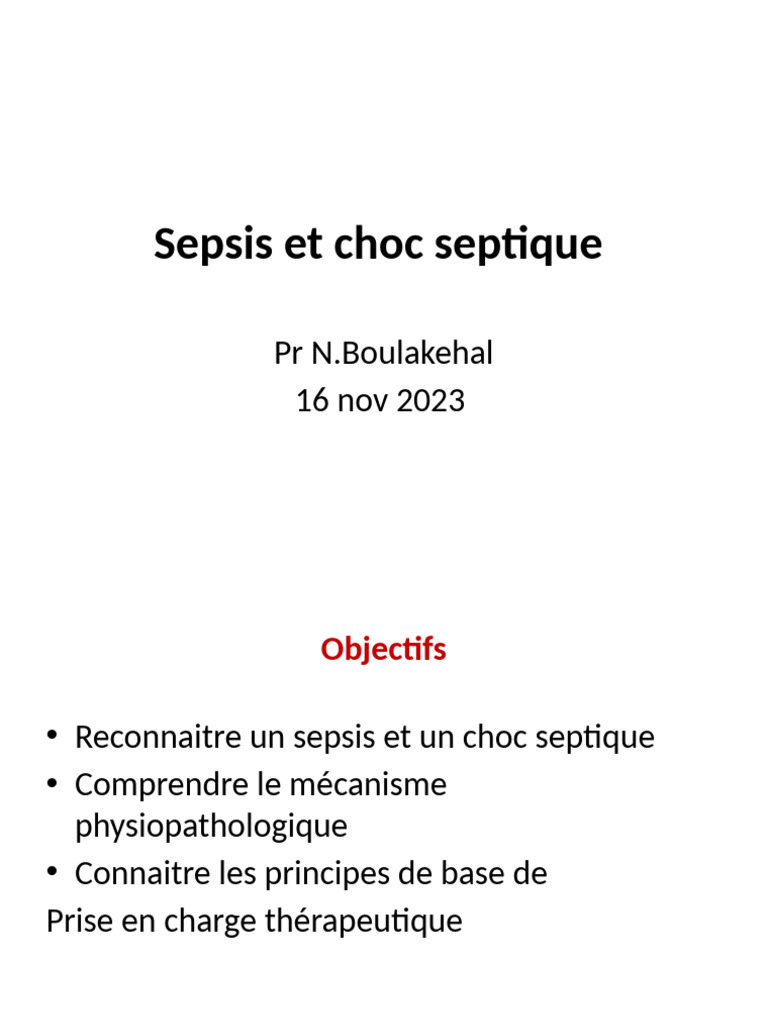 Sepsis et choc septique

Pr N.Boulakehal
16 nov 2023

Objectifs

• Reconnaitre un sepsis et un choc septique
• Comprendre le mécanisme physiopathologique
• Connaitre les principes de base de
Prise en charge thérapeutique